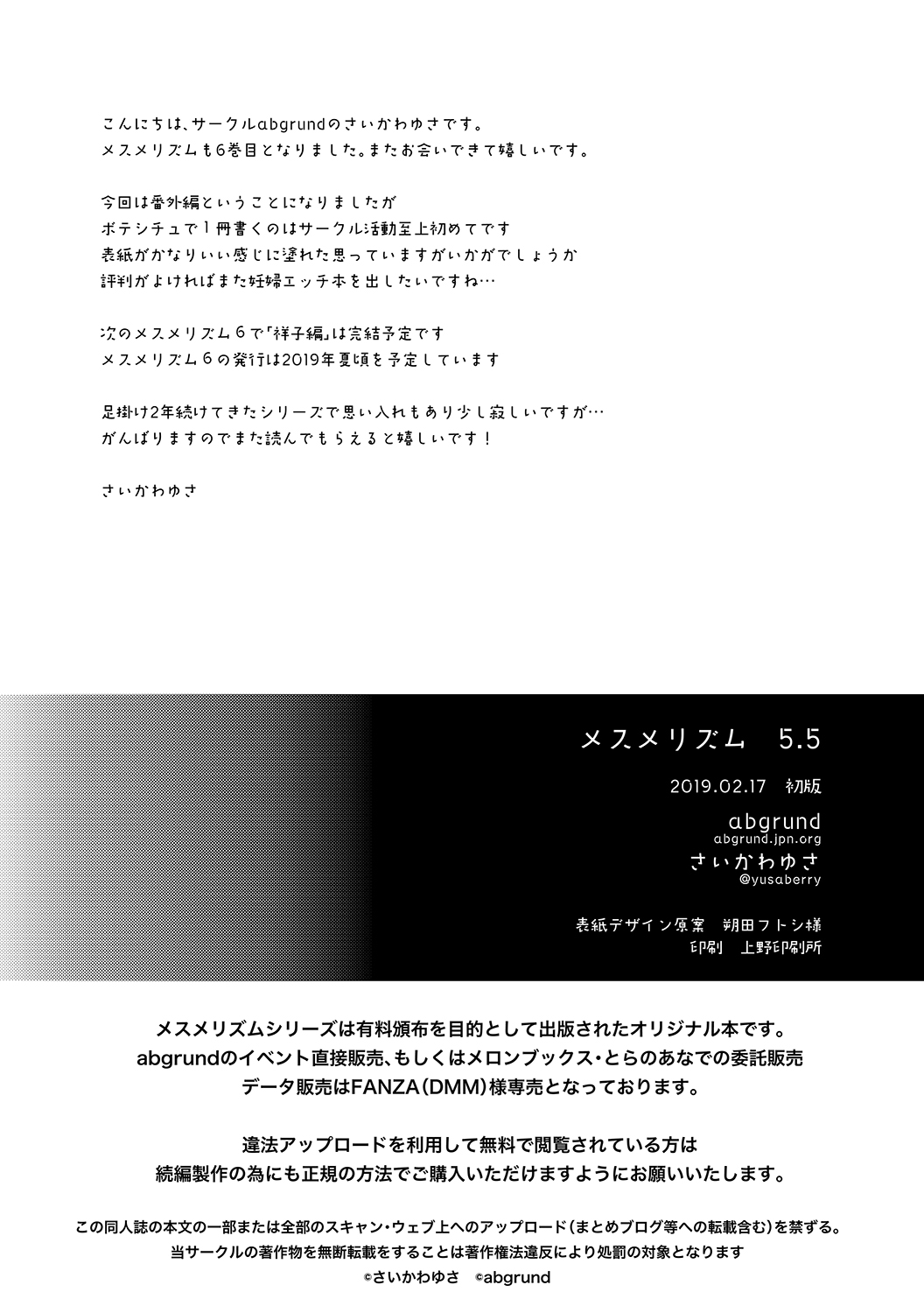 こんにちは、サークルabgrundのさいかわゆさです。
メスメリズムも6巻目となりました。またお会いできて嬉しいです。

今回は番外編ということになりましたが
ボテシチュで1冊書くのはサークル活動至上初めてです
表紙がかなりいい感じに塗れた思っていますがいかがでしょうか
評判がよければまた妊婦エッチ本を出したいですね…

次のメスメリズム6で「祥子編」は完結予定です
メスメリズム6の発行は2019年夏頃を予定しています

足掛け2年続けてきたシリーズで思い入れもあり少し寂しいですが…
がんばりますのでまた読んでもらえると嬉しいです！

さいかわゆさ

メスメリズム　5.5

2019.02.17　初版

abgrund
abgrund.jpn.org
さいかわゆさ
@yusaberry

表紙デザイン原案　朔田フトシ様
印刷　上野印刷所

メスメリズムシリーズは有料頒布を目的として出版されたオリジナル本です。
abgrundのイベント直接販売、もしくはメロンブックス・とらのあなでの委託販売
データ販売はFANZA（DMM）様専売となっております。

違法アップロードを利用して無料で閲覧されている方は
続編製作の為にも正規の方法でご購入いただけますようにお願いいたします。

この同人誌の本文の一部または全部のスキャン・ウェブ上へのアップロード（まとめブログ等への転載含む）を禁ずる。
当サークルの著作物を無断転載をすることは著作権法違反により処罰の対象となります
©さいかわゆさ　©abgrund